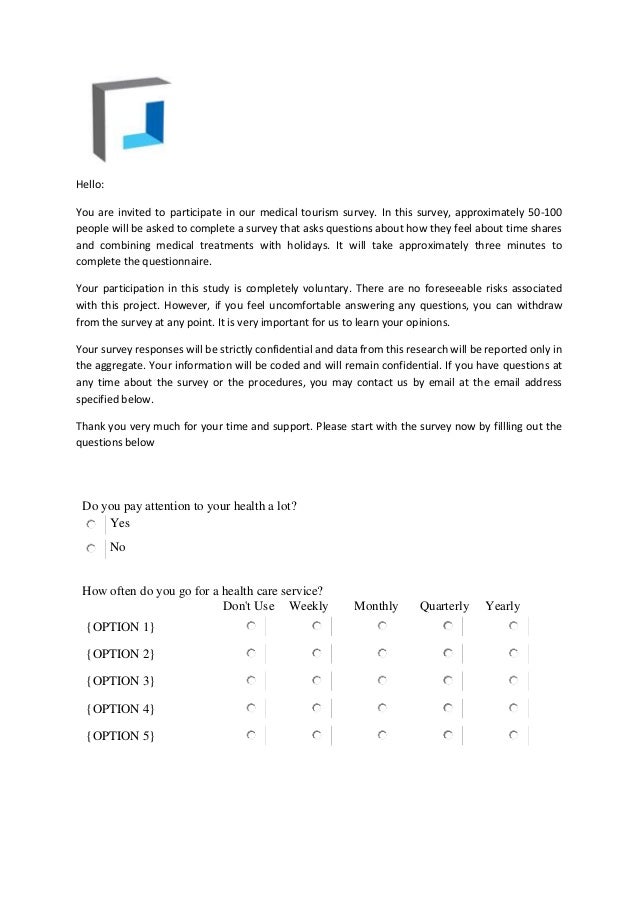 Hello:

You are invited to participate in our medical tourism survey. In this survey, approximately 50-100 people will be asked to complete a survey that asks questions about how they feel about time shares and combining medical treatments with holidays. It will take approximately three minutes to complete the questionnaire.

Your participation in this study is completely voluntary. There are no foreseeable risks associated with this project. However, if you feel uncomfortable answering any questions, you can withdraw from the survey at any point. It is very important for us to learn your opinions.

Your survey responses will be strictly confidential and data from this research will be reported only in the aggregate. Your information will be coded and will remain confidential. If you have questions at any time about the survey or the procedures, you may contact us by email at the email address specified below.

Thank you very much for your time and support. Please start with the survey now by fillling out the questions below

Do you pay attention to your health a lot?

Yes

No

How often do you go for a health care service?

| | Don't Use | Weekly | Monthly | Quarterly | Yearly |
|---|---|---|---|---|---|
| {OPTION 1} | | | | | |
| {OPTION 2} | | | | | |
| {OPTION 3} | | | | | |
| {OPTION 4} | | | | | |
| {OPTION 5} | | | | | |